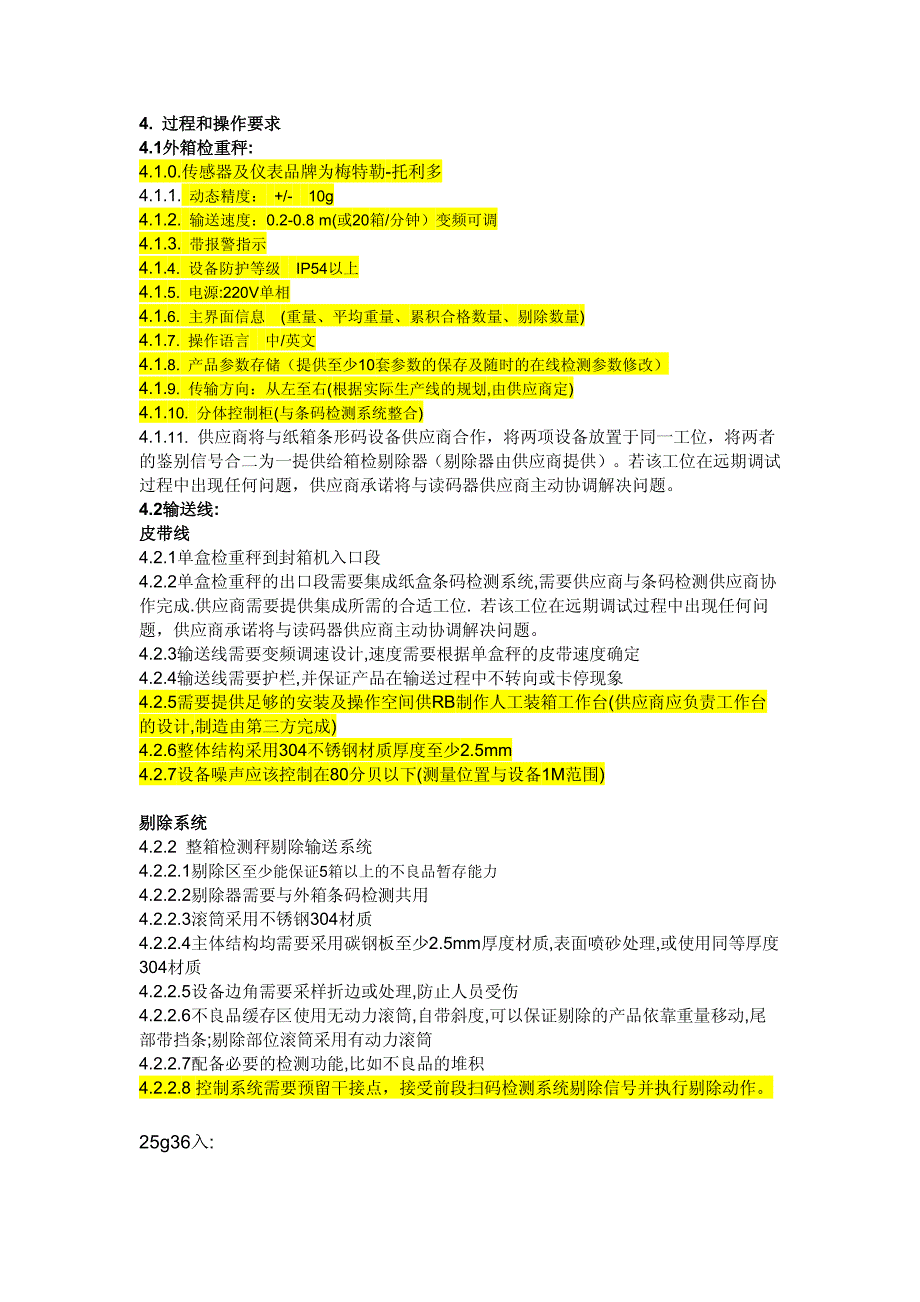 4. 过程和操作要求
4.1外箱检重秤:
4.1.0.传感器及仪表品牌为梅特勒-托利多
4.1.1. 动态精度： +/- 10g
4.1.2. 输送速度：0.2-0.8 m(或20箱/分钟）变频可调
4.1.3. 带报警指示
4.1.4. 设备防护等级 IP54以上
4.1.5. 电源:220V单相
4.1.6. 主界面信息 (重量、平均重量、累积合格数量、剔除数量)
4.1.7. 操作语言 中/英文
4.1.8. 产品参数存储（提供至少10套参数的保存及随时的在线检测参数修改）
4.1.9. 传输方向：从左至右(根据实际生产线的规划,由供应商定)
4.1.10. 分体控制柜(与条码检测系统整合)
4.1.11. 供应商将与纸箱条形码设备供应商合作，将两项设备放置于同一工位，将两者的鉴别信号合二为一提供给箱检剔除器（剔除器由供应商提供）。若该工位在远期调试过程中出现任何问题，供应商承诺将与读码器供应商主动协调解决问题。
4.2输送线:
皮带线
4.2.1单盒检重秤到封箱机入口段
4.2.2单盒检重秤的出口段需要集成纸盒条码检测系统,需要供应商与条码检测供应商协作完成.供应商需要提供集成所需的合适工位. 若该工位在远期调试过程中出现任何问题，供应商承诺将与读码器供应商主动协调解决问题。
4.2.3输送线需要变频调速设计,速度需要根据单盒秤的皮带速度确定
4.2.4输送线需要护栏,并保证产品在输送过程中不转向或卡停现象
4.2.5需要提供足够的安装及操作空间供RB制作人工装箱工作台(供应商应负责工作台的设计,制造由第三方完成)
4.2.6整体结构采用304不锈钢材质厚度至少2.5mm
4.2.7设备噪声应该控制在80分贝以下(测量位置与设备1M范围)

剔除系统
4.2.2 整箱检测秤剔除输送系统
4.2.2.1剔除区至少能保证5箱以上的不良品暂存能力
4.2.2.2剔除器需要与外箱条码检测共用
4.2.2.3滚筒采用不锈钢304材质
4.2.2.4主体结构均需要采用碳钢板至少2.5mm厚度材质,表面喷砂处理,或使用同等厚度304材质
4.2.2.5设备边角需要采样折边或处理,防止人员受伤
4.2.2.6不良品缓存区使用无动力滚筒,自带斜度,可以保证剔除的产品依靠重量移动,尾部带挡条;剔除部位滚筒采用有动力滚筒
4.2.2.7配备必要的检测功能,比如不良品的堆积
4.2.2.8 控制系统需要预留干接点，接受前段扫码检测系统剔除信号并执行剔除动作。

25g36入: